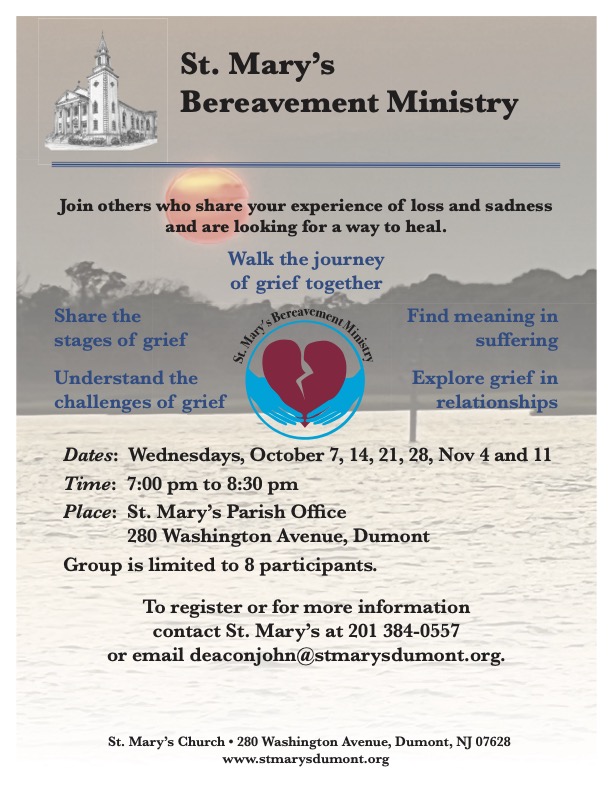 St. Mary's
Bereavement Ministry

Join others who share your experience of loss and sadness and are looking for a way to heal.

Walk the journey of grief together

Share the stages of grief

Understand the challenges of grief

St. Mary's Bereavement Ministry

Find meaning in suffering

Explore grief in relationships

Dates: Wednesdays, October 7, 14, 21, 28, Nov 4 and 11
Time: 7:00 pm to 8:30 pm
Place: St. Mary's Parish Office
280 Washington Avenue, Dumont
Group is limited to 8 participants.

To register or for more information contact St. Mary's at 201 384-0557 or email deaconjohn@stmarysdumont.org.

St. Mary's Church • 280 Washington Avenue, Dumont, NJ 07628
www.stmarysdumont.org